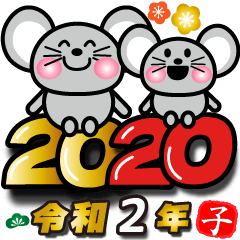 2020

令和２年 子